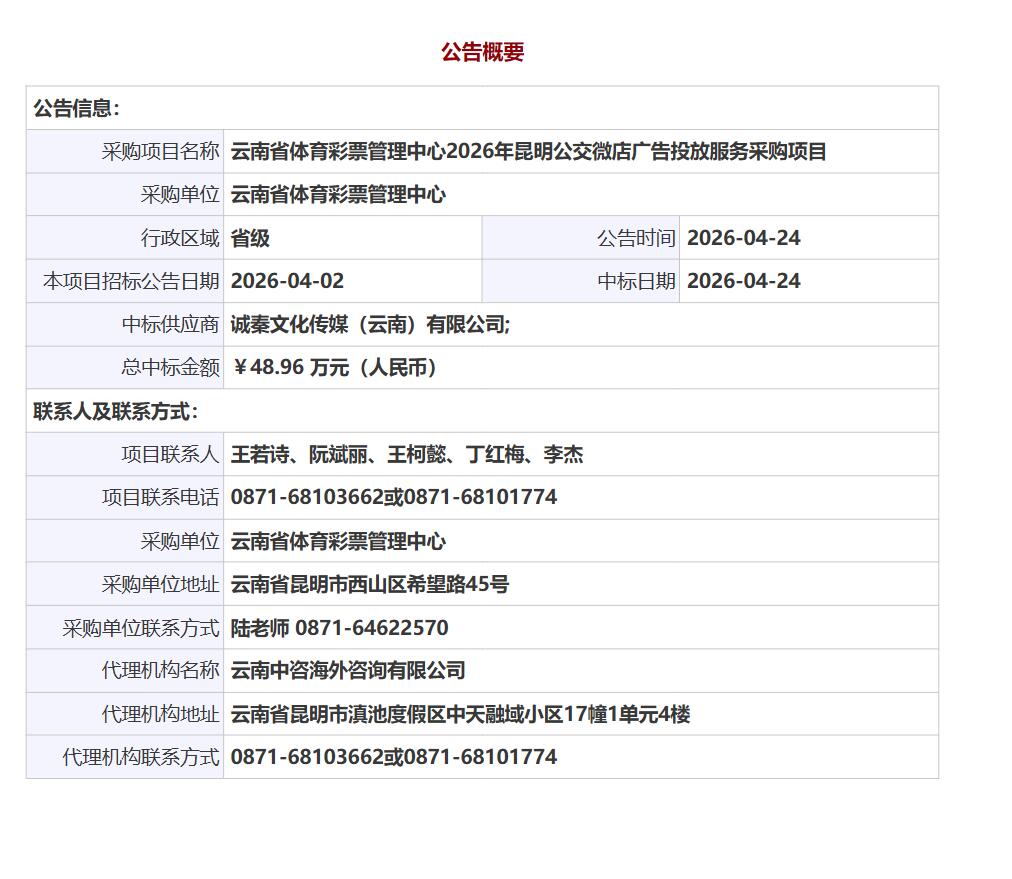 公告概要

| 公告信息: | | | |
|---|---|---|---|
| 采购项目名称 | 云南省体育彩票管理中心2026年昆明公交微店广告投放服务采购项目 | | |
| 采购单位 | 云南省体育彩票管理中心 | | |
| 行政区域 | 省级 | 公告时间 | 2026-04-24 |
| 本项目招标公告日期 | 2026-04-02 | 中标日期 | 2026-04-24 |
| 中标供应商 | 诚秦文化传媒（云南）有限公司; | | |
| 总中标金额 | ￥48.96 万元（人民币） | | |
| 联系人及联系方式: | | | |
| 项目联系人 | 王若诗、阮斌丽、王柯懿、丁红梅、李杰 | | |
| 项目联系电话 | 0871-68103662或0871-68101774 | | |
| 采购单位 | 云南省体育彩票管理中心 | | |
| 采购单位地址 | 云南省昆明市西山区希望路45号 | | |
| 采购单位联系方式 | 陆老师 0871-64622570 | | |
| 代理机构名称 | 云南中咨海外咨询有限公司 | | |
| 代理机构地址 | 云南省昆明市滇池度假区中天融域小区17幢1单元4楼 | | |
| 代理机构联系方式 | 0871-68103662或0871-68101774 | | |